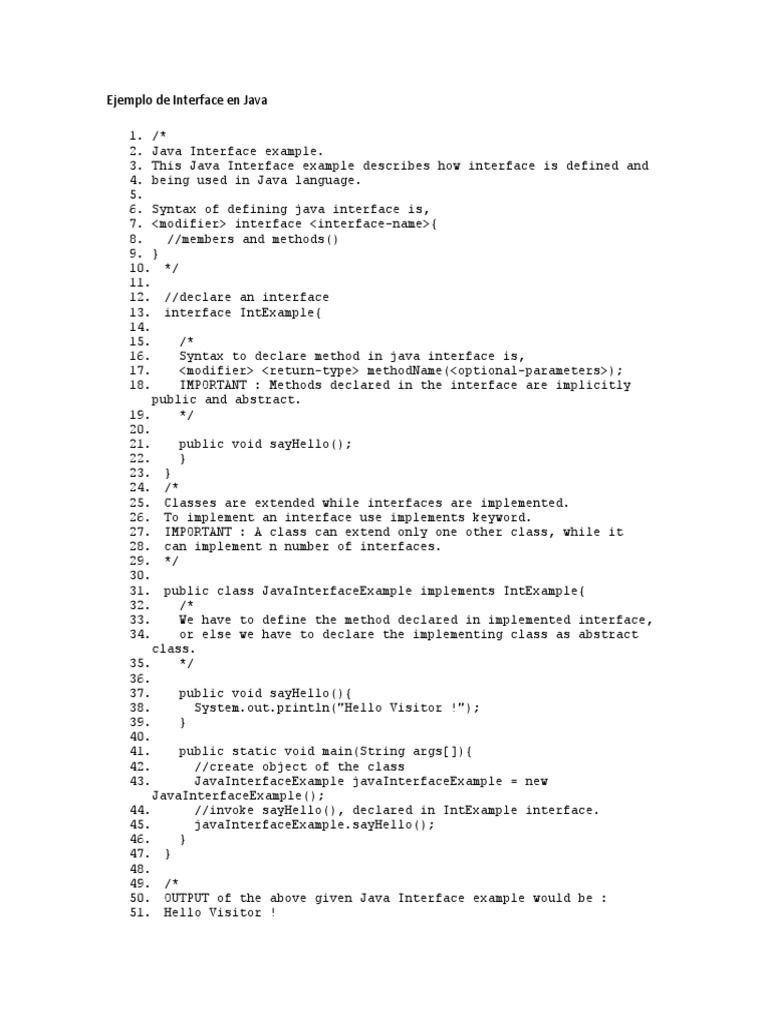 Ejemplo de Interface en Java

1. /*
2. Java Interface example.
3. This Java Interface example describes how interface is defined and
4. being used in Java language.
5.
6. Syntax of defining java interface is,
7. <modifier> interface <interface-name>{
8. //members and methods()
9. }
10. */
11.
12. //declare an interface
13. interface IntExample{
14.
15. /*
16. Syntax to declare method in java interface is,
17. <modifier> <return-type> methodName(<optional-parameters>);
18. IMPORTANT : Methods declared in the interface are implicitly public and abstract.
19. */
20.
21. public void sayHello();
22. }
23. }
24. /*
25. Classes are extended while interfaces are implemented.
26. To implement an interface use implements keyword.
27. IMPORTANT : A class can extend only one other class, while it
28. can implement n number of interfaces.
29. */
30.
31. public class JavaInterfaceExample implements IntExample{
32. /*
33. We have to define the method declared in implemented interface,
34. or else we have to declare the implementing class as abstract class.
35. */
36.
37. public void sayHello(){
38. System.out.println("Hello Visitor !");
39. }
40.
41. public static void main(String args[]){
42. //create object of the class
43. JavaInterfaceExample javaInterfaceExample = new JavaInterfaceExample();
44. //invoke sayHello(), declared in IntExample interface.
45. javaInterfaceExample.sayHello();
46. }
47. }
48.
49. /*
50. OUTPUT of the above given Java Interface example would be :
51. Hello Visitor !